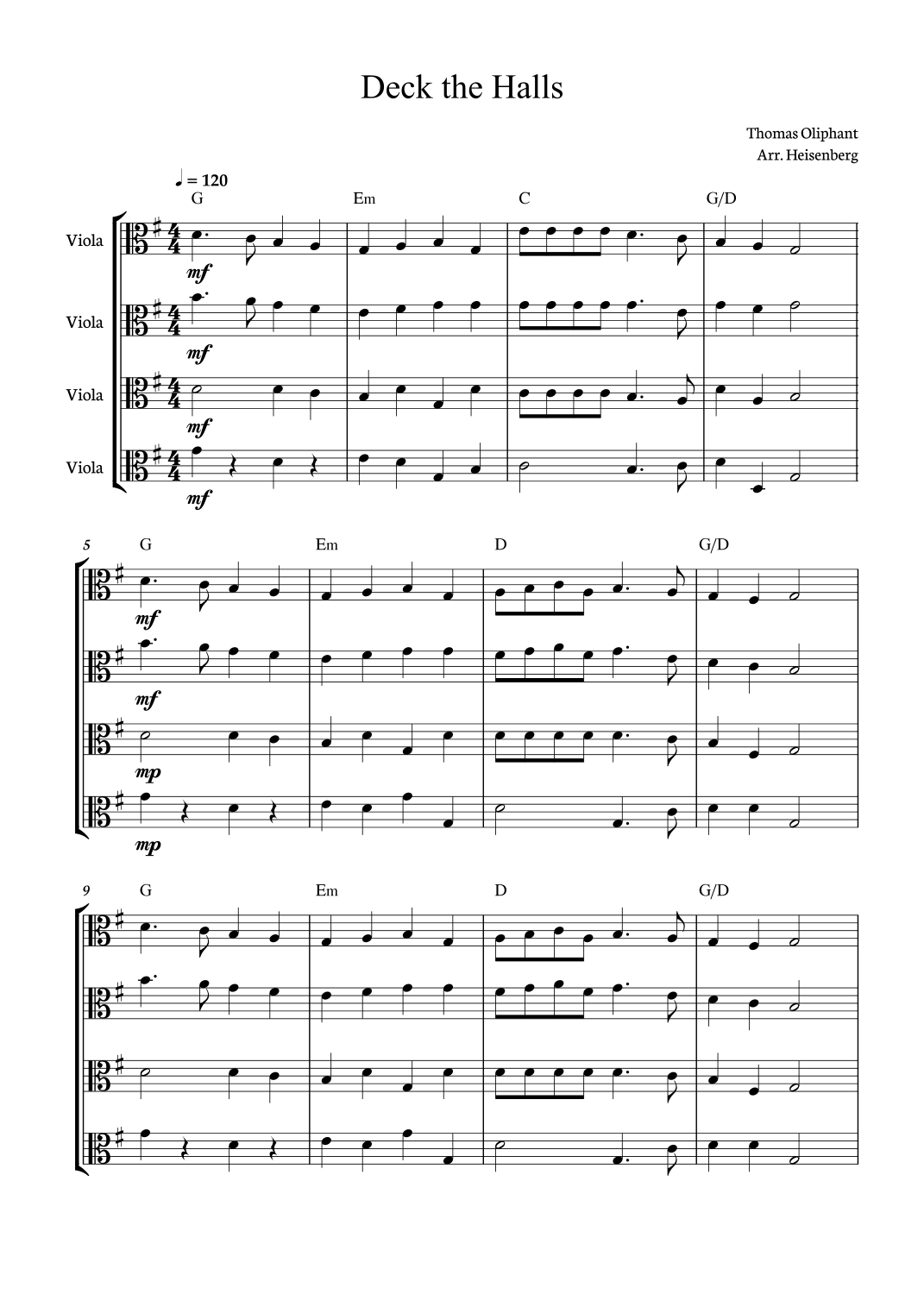 Deck the Halls

Thomas Oliphant
Arr. Heisenberg

♩ = 120

G Em C G/D

Viola
mf

Viola
mf

Viola
mf

Viola
mf

5 G Em D G/D

mf

mf

mp

mp

9 G Em D G/D